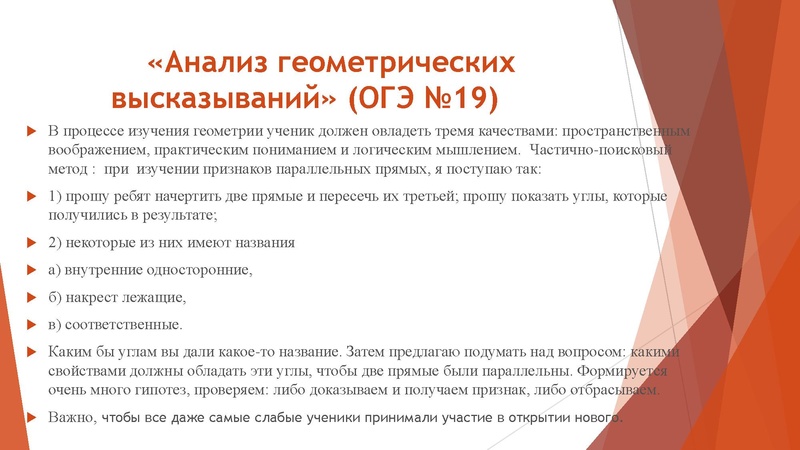 «Анализ геометрических высказываний» (ОГЭ №19)

В процессе изучения геометрии ученик должен овладеть тремя качествами: пространственным воображением, практическим пониманием и логическим мышлением. Частично-поисковый метод : при изучении признаков параллельных прямых, я поступаю так:

1) прошу ребят начертить две прямые и пересечь их третьей; прошу показать углы, которые получились в результате;

2) некоторые из них имеют названия

а) внутренние односторонние,

б) накрест лежащие,

в) соответственные.

Каким бы углам вы дали какое-то название. Затем предлагаю подумать над вопросом: какими свойствами должны обладать эти углы, чтобы две прямые были параллельны. Формируется очень много гипотез, проверяем: либо доказываем и получаем признак, либо отбрасываем.

Важно, чтобы все даже самые слабые ученики принимали участие в открытии нового.